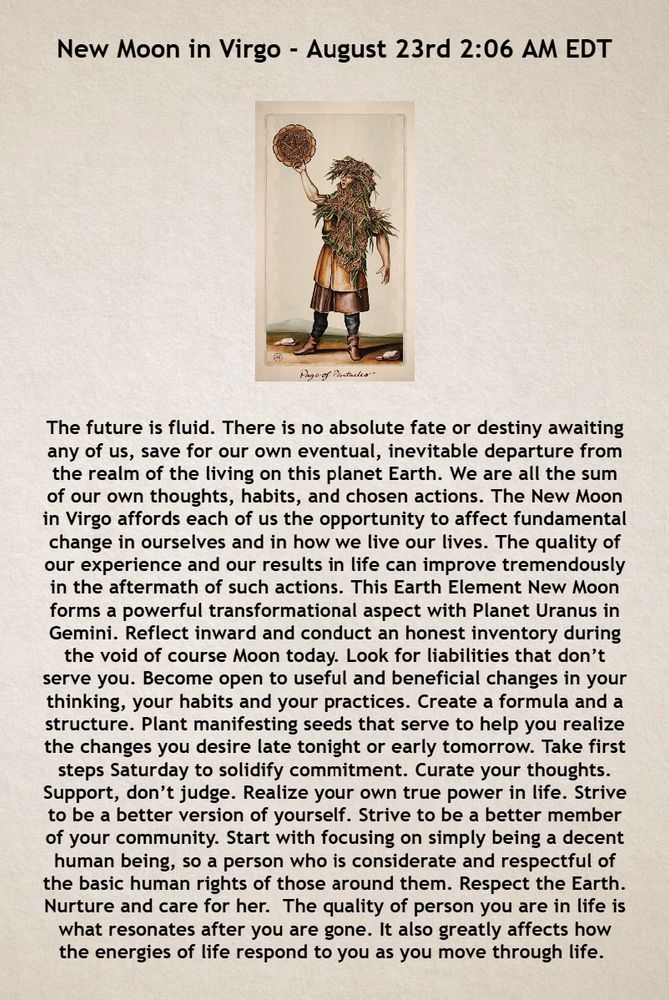 New Moon in Virgo - August 23rd 2:06 AM EDT

Page of Pentacles

The future is fluid. There is no absolute fate or destiny awaiting any of us, save for our own eventual, inevitable departure from the realm of the living on this planet Earth. We are all the sum of our own thoughts, habits, and chosen actions. The New Moon in Virgo affords each of us the opportunity to affect fundamental change in ourselves and in how we live our lives. The quality of our experience and our results in life can improve tremendously in the aftermath of such actions. This Earth Element New Moon forms a powerful transformational aspect with Planet Uranus in Gemini. Reflect inward and conduct an honest inventory during the void of course Moon today. Look for liabilities that don't serve you. Become open to useful and beneficial changes in your thinking, your habits and your practices. Create a formula and a structure. Plant manifesting seeds that serve to help you realize the changes you desire late tonight or early tomorrow. Take first steps Saturday to solidify commitment. Curate your thoughts. Support, don't judge. Realize your own true power in life. Strive to be a better version of yourself. Strive to be a better member of your community. Start with focusing on simply being a decent human being, so a person who is considerate and respectful of the basic human rights of those around them. Respect the Earth. Nurture and care for her. The quality of person you are in life is what resonates after you are gone. It also greatly affects how the energies of life respond to you as you move through life.